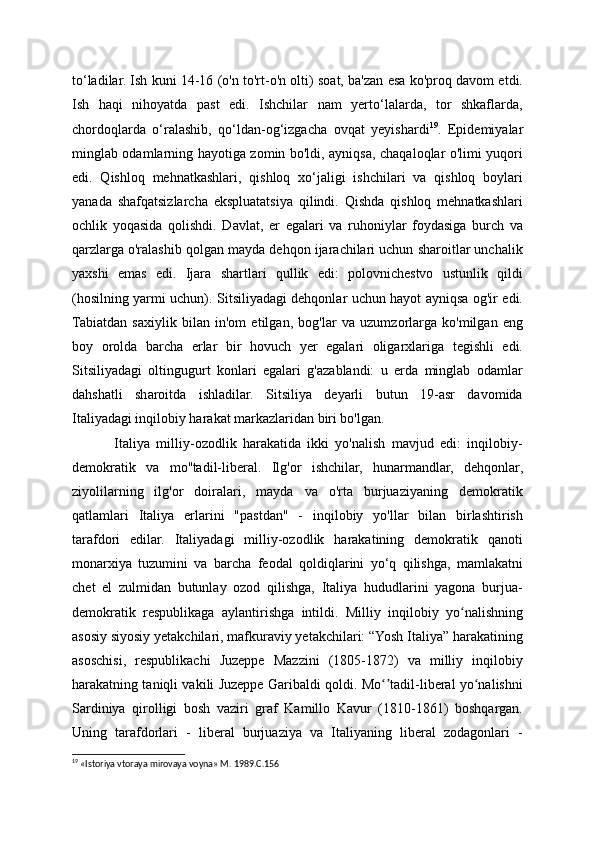 to‘ladilar. Ish kuni 14-16 (o'n to'rt-o'n olti) soat, ba'zan esa ko'proq davom etdi. Ish haqi nihoyatda past edi. Ishchilar nam yerto‘lalarda, tor shkaflarda, chordoqlarda o‘ralashib, qo‘ldan-og‘izgacha ovqat yeyishardi$^{19}$. Epidemiyalar minglab odamlarning hayotiga zomin bo'ldi, ayniqsa, chaqaloqlar o'limi yuqori edi. Qishloq mehnatkashlari, qishloq xo‘jaligi ishchilari va qishloq boylari yanada shafqatsizlarcha ekspluatatsiya qilindi. Qishda qishloq mehnatkashlari ochlik yoqasida qolishdi. Davlat, er egalari va ruhoniylar foydasiga burch va qarzlarga o'ralashib qolgan mayda dehqon ijarachilari uchun sharoitlar unchalik yaxshi emas edi. Ijara shartlari qullik edi: polovnichestvo ustunlik qildi (hosilning yarmi uchun). Sitsiliyadagi dehqonlar uchun hayot ayniqsa og'ir edi. Tabiatdan saxiylik bilan in'om etilgan, bog'lar va uzumzorlarga ko'milgan eng boy orolda barcha erlar bir hovuch yer egalari oligarxlariga tegishli edi. Sitsiliyadagi oltingugurt konlari egalari g'azablandi: u erda minglab odamlar dahshatli sharoitda ishladilar. Sitsiliya deyarli butun 19-asr davomida Italiyadagi inqilobiy harakat markazlaridan biri bo'lgan.

Italiya milliy-ozodlik harakatida ikki yo'nalish mavjud edi: inqilobiy-demokratik va mo''tadil-liberal. Ilg'or ishchilar, hunarmandlar, dehqonlar, ziyolilarning ilg'or doiralari, mayda va o'rta burjuaziyaning demokratik qatlamlari Italiya erlarini "pastdan" - inqilobiy yo'llar bilan birlashtirish tarafdori edilar. Italiyadagi milliy-ozodlik harakatining demokratik qanoti monarxiya tuzumini va barcha feodal qoldiqlarini yo‘q qilishga, mamlakatni chet el zulmidan butunlay ozod qilishga, Italiya hududlarini yagona burjua-demokratik respublikaga aylantirishga intildi. Milliy inqilobiy yo‘nalishning asosiy siyosiy yetakchilari, mafkuraviy yetakchilari: “Yosh Italiya” harakatining asoschisi, respublikachi Juzeppe Mazzini (1805-1872) va milliy inqilobiy harakatning taniqli vakili Juzeppe Garibaldi qoldi. Mo‘’tadil-liberal yo‘nalishni Sardiniya qirolligi bosh vaziri graf Kamillo Kavur (1810-1861) boshqargan. Uning tarafdorlari - liberal burjuaziya va Italiyaning liberal zodagonlari -

$^{19}$ «Istoriya vtoraya mirovaya voyna» M. 1989.C.156